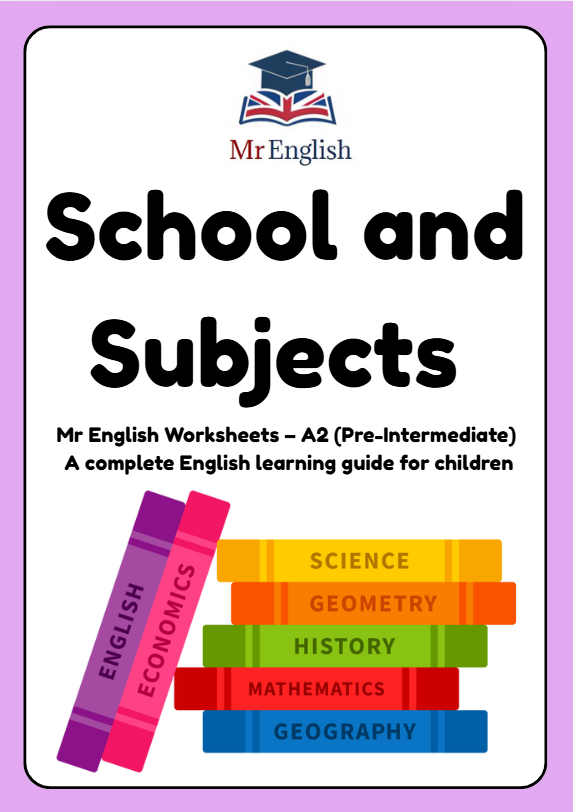 Mr English

School and Subjects

Mr English Worksheets – A2 (Pre-Intermediate)
A complete English learning guide for children

ENGLISH

ECONOMICS

SCIENCE

GEOMETRY

HISTORY

MATHEMATICS

GEOGRAPHY